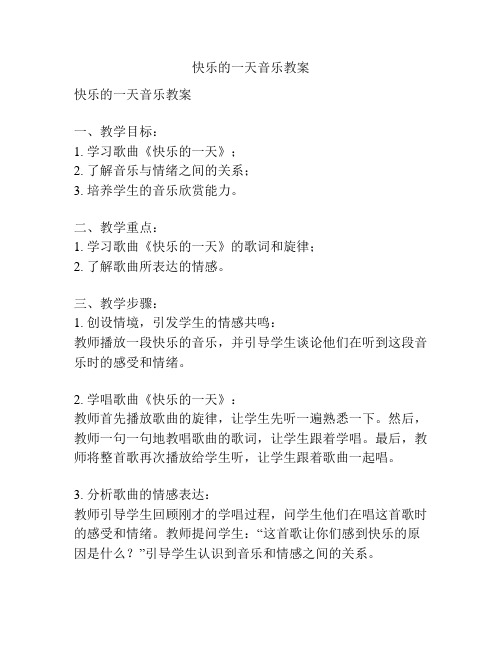 快乐的一天音乐教案

快乐的一天音乐教案

一、教学目标：
1. 学习歌曲《快乐的一天》；
2. 了解音乐与情绪之间的关系；
3. 培养学生的音乐欣赏能力。

二、教学重点：
1. 学习歌曲《快乐的一天》的歌词和旋律；
2. 了解歌曲所表达的情感。

三、教学步骤：
1. 创设情境，引发学生的情感共鸣：
教师播放一段快乐的音乐，并引导学生谈论他们在听到这段音乐时的感受和情绪。

2. 学唱歌曲《快乐的一天》：
教师首先播放歌曲的旋律，让学生先听一遍熟悉一下。然后，教师一句一句地教唱歌曲的歌词，让学生跟着学唱。最后，教师将整首歌再次播放给学生听，让学生跟着歌曲一起唱。

3. 分析歌曲的情感表达：
教师引导学生回顾刚才的学唱过程，问学生他们在唱这首歌时的感受和情绪。教师提问学生：“这首歌让你们感到快乐的原因是什么？”引导学生认识到音乐和情感之间的关系。